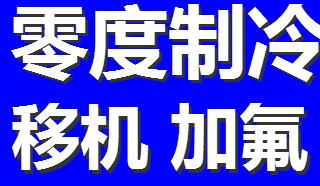 零度制冷

移机 加氟